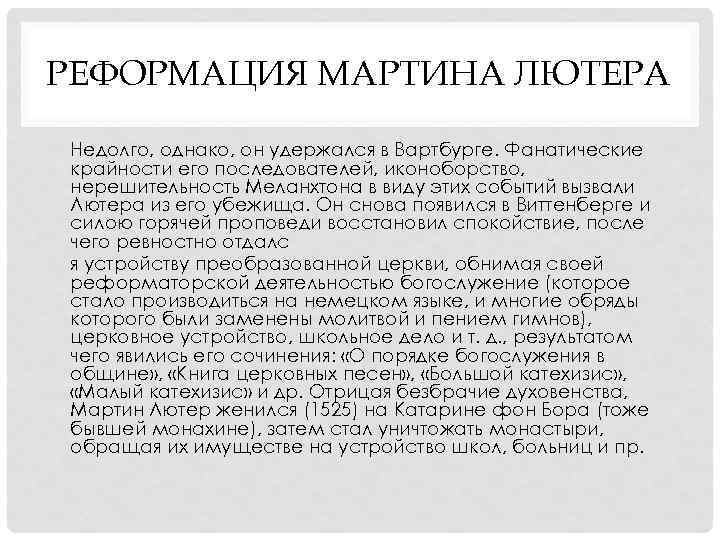 РЕФОРМАЦИЯ МАРТИНА ЛЮТЕРА

Недолго, однако, он удержался в Вартбурге. Фанатические крайности его последователей, иконоборство, нерешительность Меланхтона в виду этих событий вызвали Лютера из его убежища. Он снова появился в Виттенберге и силою горячей проповеди восстановил спокойствие, после чего ревностно отдалс

я устройству преобразованной церкви, обнимая своей реформаторской деятельностью богослужение (которое стало производиться на немецком языке, и многие обряды которого были заменены молитвой и пением гимнов), церковное устройство, школьное дело и т. д., результатом чего явились его сочинения: «О порядке богослужения в общине», «Книга церковных песен», «Большой катехизис», «Малый катехизис» и др. Отрицая безбрачие духовенства, Мартин Лютер женился (1525) на Катарине фон Бора (тоже бывшей монахине), затем стал уничтожать монастыри, обращая их имуществе на устройство школ, больниц и пр.